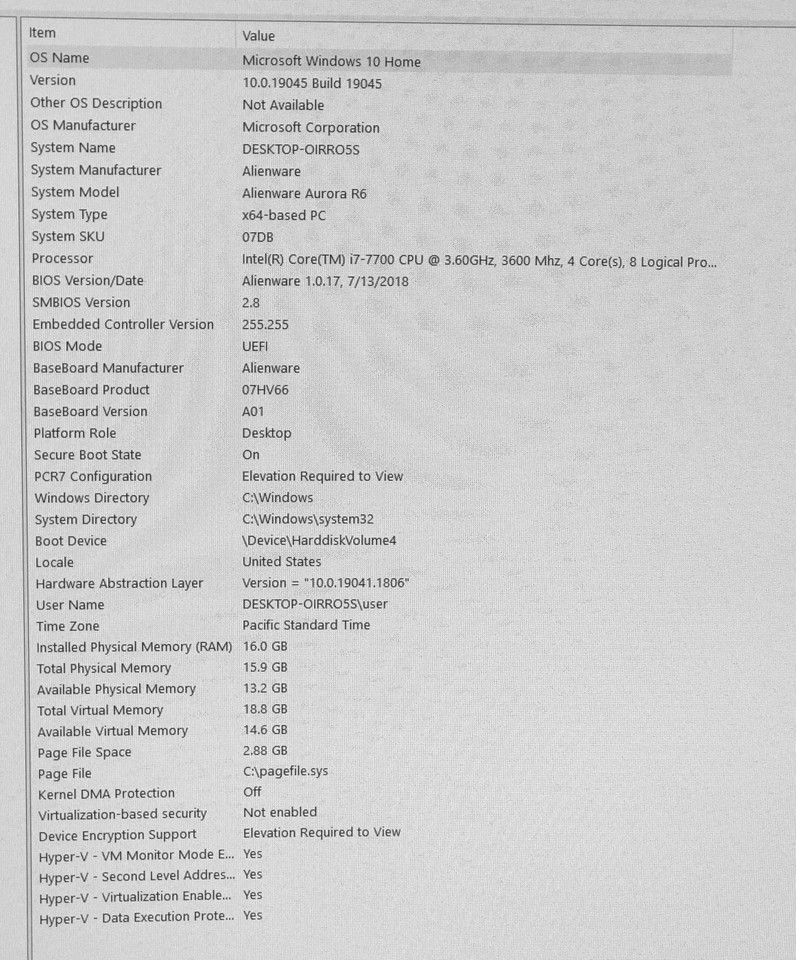 | Item | Value |
|---|---|
| OS Name | Microsoft Windows 10 Home |
| Version | 10.0.19045 Build 19045 |
| Other OS Description | Not Available |
| OS Manufacturer | Microsoft Corporation |
| System Name | DESKTOP-OIRRO5S |
| System Manufacturer | Alienware |
| System Model | Alienware Aurora R6 |
| System Type | x64-based PC |
| System SKU | 07DB |
| Processor | Intel(R) Core(TM) i7-7700 CPU @ 3.60GHz, 3600 Mhz, 4 Core(s), 8 Logical Pro... |
| BIOS Version/Date | Alienware 1.0.17, 7/13/2018 |
| SMBIOS Version | 2.8 |
| Embedded Controller Version | 255.255 |
| BIOS Mode | UEFI |
| BaseBoard Manufacturer | Alienware |
| BaseBoard Product | 07HV66 |
| BaseBoard Version | A01 |
| Platform Role | Desktop |
| Secure Boot State | On |
| PCR7 Configuration | Elevation Required to View |
| Windows Directory | C:\Windows |
| System Directory | C:\Windows\system32 |
| Boot Device | \Device\HarddiskVolume4 |
| Locale | United States |
| Hardware Abstraction Layer | Version = "10.0.19041.1806" |
| User Name | DESKTOP-OIRRO5S\user |
| Time Zone | Pacific Standard Time |
| Installed Physical Memory (RAM) | 16.0 GB |
| Total Physical Memory | 15.9 GB |
| Available Physical Memory | 13.2 GB |
| Total Virtual Memory | 18.8 GB |
| Available Virtual Memory | 14.6 GB |
| Page File Space | 2.88 GB |
| Page File | C:\pagefile.sys |
| Kernel DMA Protection | Off |
| Virtualization-based security | Not enabled |
| Device Encryption Support | Elevation Required to View |
| Hyper-V - VM Monitor Mode E... | Yes |
| Hyper-V - Second Level Addres... | Yes |
| Hyper-V - Virtualization Enable... | Yes |
| Hyper-V - Data Execution Prote... | Yes |